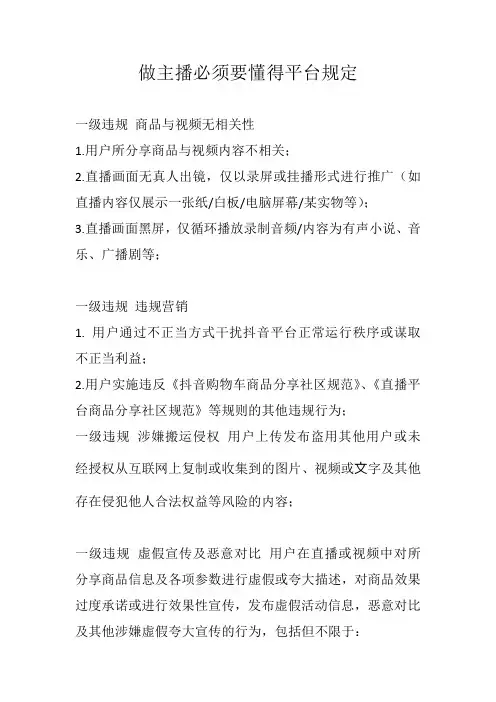 做主播必须要懂得平台规定

一级违规 商品与视频无相关性

1.用户所分享商品与视频内容不相关；

2.直播画面无真人出镜，仅以录屏或挂播形式进行推广（如直播内容仅展示一张纸/白板/电脑屏幕/某实物等）；

3.直播画面黑屏，仅循环播放录制音频/内容为有声小说、音乐、广播剧等；

一级违规 违规营销

1. 用户通过不正当方式干扰抖音平台正常运行秩序或谋取不正当利益；

2.用户实施违反《抖音购物车商品分享社区规范》、《直播平台商品分享社区规范》等规则的其他违规行为；

一级违规 涉嫌搬运侵权 用户上传发布盗用其他用户或未经授权从互联网上复制或收集到的图片、视频或文字及其他存在侵犯他人合法权益等风险的内容；

一级违规 虚假宣传及恶意对比 用户在直播或视频中对所分享商品信息及各项参数进行虚假或夸大描述，对商品效果过度承诺或进行效果性宣传，发布虚假活动信息，恶意对比及其他涉嫌虚假夸大宣传的行为，包括但不限于：